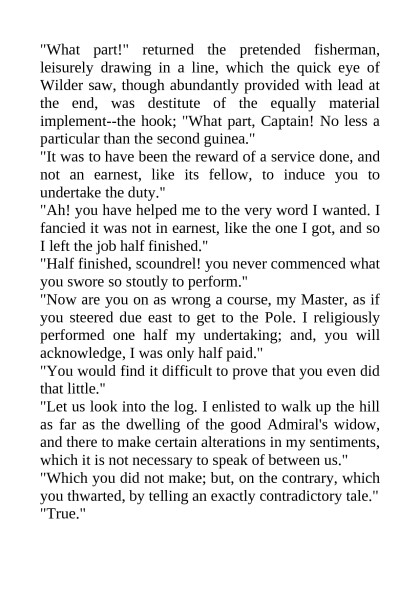 "What part!" returned the pretended fisherman, leisurely drawing in a line, which the quick eye of Wilder saw, though abundantly provided with lead at the end, was destitute of the equally material implement--the hook; "What part, Captain! No less a particular than the second guinea."
"It was to have been the reward of a service done, and not an earnest, like its fellow, to induce you to undertake the duty."
"Ah! you have helped me to the very word I wanted. I fancied it was not in earnest, like the one I got, and so I left the job half finished."
"Half finished, scoundrel! you never commenced what you swore so stoutly to perform."
"Now are you on as wrong a course, my Master, as if you steered due east to get to the Pole. I religiously performed one half my undertaking; and, you will acknowledge, I was only half paid."
"You would find it difficult to prove that you even did that little."
"Let us look into the log. I enlisted to walk up the hill as far as the dwelling of the good Admiral's widow, and there to make certain alterations in my sentiments, which it is not necessary to speak of between us."
"Which you did not make; but, on the contrary, which you thwarted, by telling an exactly contradictory tale."
"True."